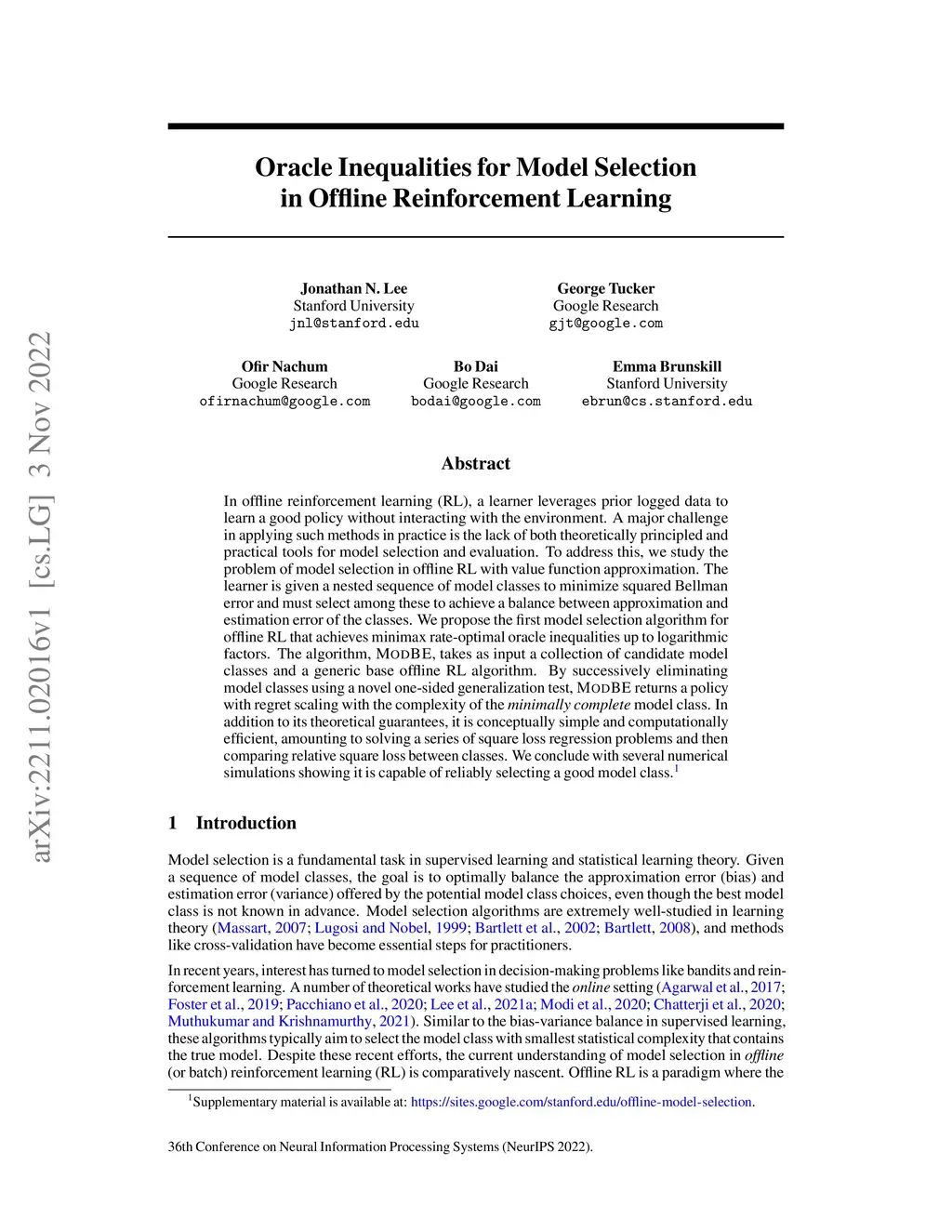 arXiv:2211.02016v1 [cs.LG] 3 Nov 2022

Oracle Inequalities for Model Selection in Offline Reinforcement Learning

Jonathan N. Lee
Stanford University
jnl@stanford.edu

George Tucker
Google Research
gjt@google.com

Ofir Nachum
Google Research
ofirnachum@google.com

Bo Dai
Google Research
bodai@google.com

Emma Brunskill
Stanford University
ebrun@cs.stanford.edu

Abstract

In offline reinforcement learning (RL), a learner leverages prior logged data to learn a good policy without interacting with the environment. A major challenge in applying such methods in practice is the lack of both theoretically principled and practical tools for model selection and evaluation. To address this, we study the problem of model selection in offline RL with value function approximation. The learner is given a nested sequence of model classes to minimize squared Bellman error and must select among these to achieve a balance between approximation and estimation error of the classes. We propose the first model selection algorithm for offline RL that achieves minimax rate-optimal oracle inequalities up to logarithmic factors. The algorithm, MODBE, takes as input a collection of candidate model classes and a generic base offline RL algorithm. By successively eliminating model classes using a novel one-sided generalization test, MODBE returns a policy with regret scaling with the complexity of the minimally complete model class. In addition to its theoretical guarantees, it is conceptually simple and computationally efficient, amounting to solving a series of square loss regression problems and then comparing relative square loss between classes. We conclude with several numerical simulations showing it is capable of reliably selecting a good model class.$^1$

1 Introduction

Model selection is a fundamental task in supervised learning and statistical learning theory. Given a sequence of model classes, the goal is to optimally balance the approximation error (bias) and estimation error (variance) offered by the potential model class choices, even though the best model class is not known in advance. Model selection algorithms are extremely well-studied in learning theory (Massart, 2007; Lugosi and Nobel, 1999; Bartlett et al., 2002; Bartlett, 2008), and methods like cross-validation have become essential steps for practitioners.

In recent years, interest has turned to model selection in decision-making problems like bandits and reinforcement learning. A number of theoretical works have studied the online setting (Agarwal et al., 2017; Foster et al., 2019; Pacchiano et al., 2020; Lee et al., 2021a; Modi et al., 2020; Chatterji et al., 2020; Muthukumar and Krishnamurthy, 2021). Similar to the bias-variance balance in supervised learning, these algorithms typically aim to select the model class with smallest statistical complexity that contains the true model. Despite these recent efforts, the current understanding of model selection in offline (or batch) reinforcement learning (RL) is comparatively nascent. Offline RL is a paradigm where the

$^1$Supplementary material is available at: https://sites.google.com/stanford.edu/offline-model-selection.

36th Conference on Neural Information Processing Systems (NeurIPS 2022).